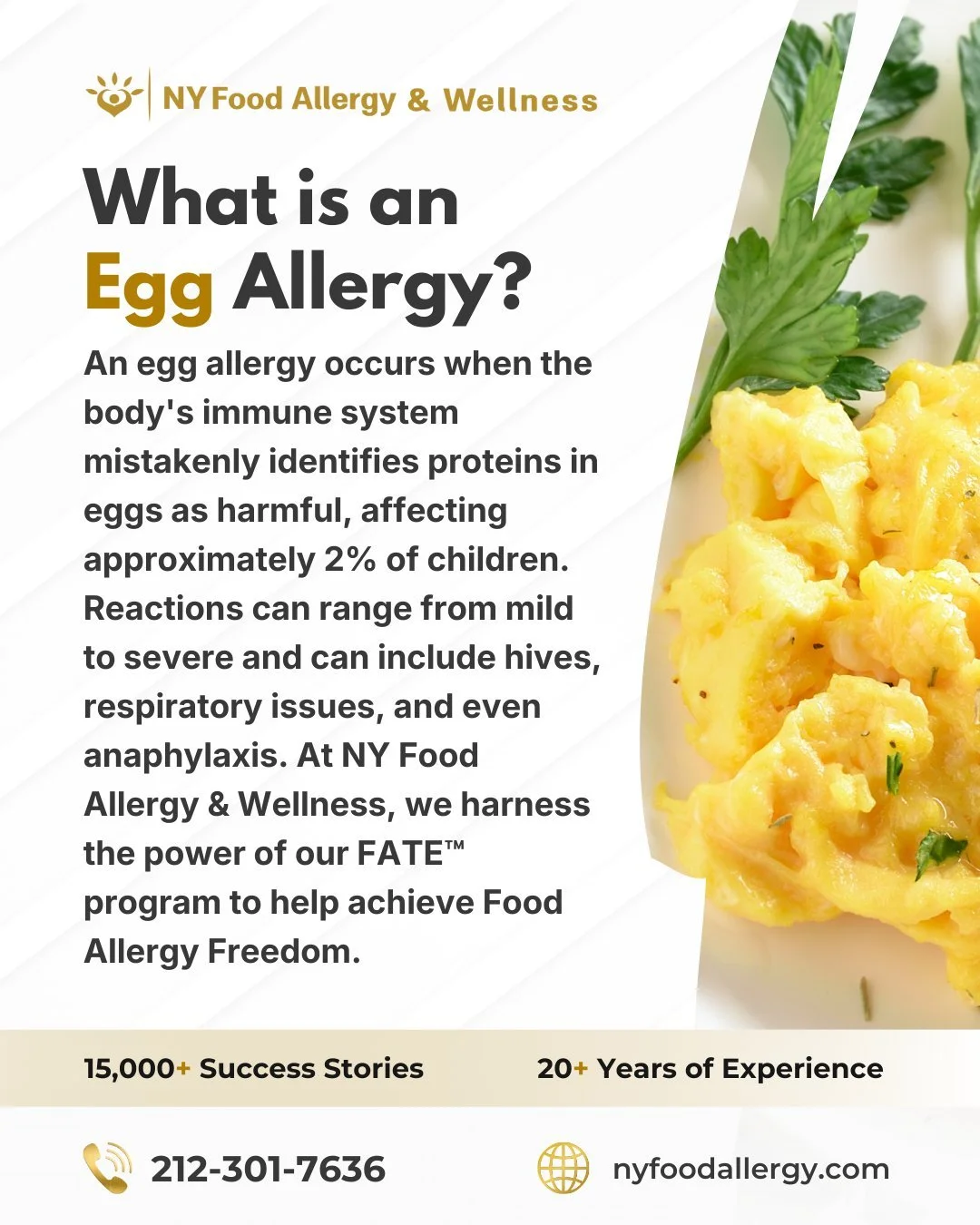 NY Food Allergy & Wellness

What is an Egg Allergy?

An egg allergy occurs when the body's immune system mistakenly identifies proteins in eggs as harmful, affecting approximately 2% of children. Reactions can range from mild to severe and can include hives, respiratory issues, and even anaphylaxis. At NY Food Allergy & Wellness, we harness the power of our FATE™ program to help achieve Food Allergy Freedom.

15,000+ Success Stories

20+ Years of Experience

212-301-7636

nyfoodallergy.com